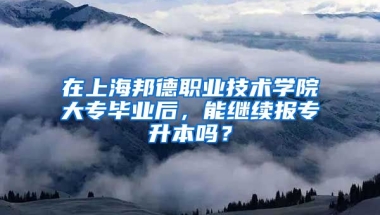 在上海邦德职业技术学院大专毕业后，能继续报专升本吗？